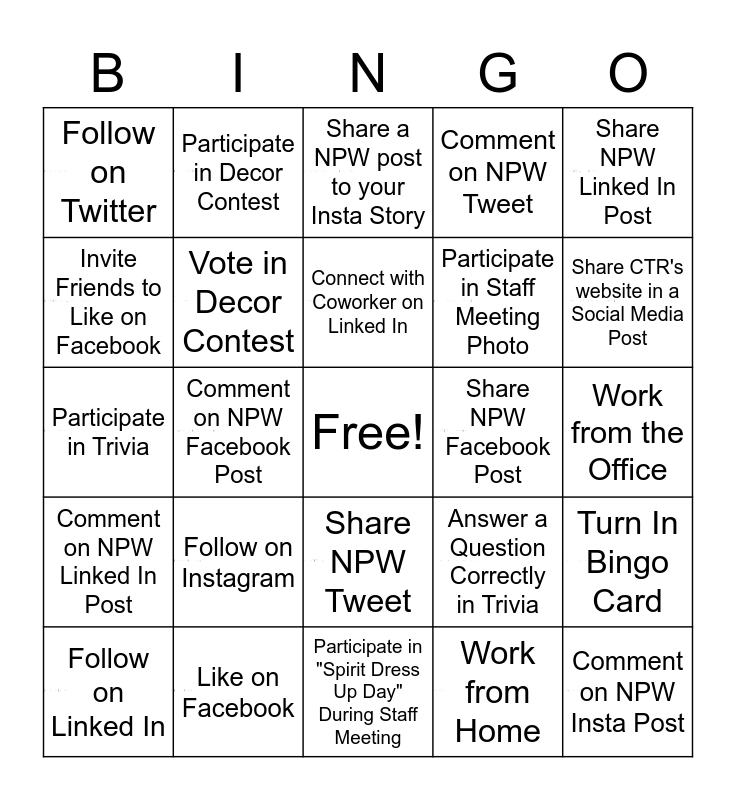 | B | I | N | G | O |
|---|---|---|---|---|
| Follow on Twitter | Participate in Decor Contest | Share a NPW post to your Insta Story | Comment on NPW Tweet | Share NPW Linked In Post |
| Invite Friends to Like on Facebook | Vote in Decor Contest | Connect with Coworker on Linked In | Participate in Staff Meeting Photo | Share CTR's website in a Social Media Post |
| Participate in Trivia | Comment on NPW Facebook Post | Free! | Share NPW Facebook Post | Work from the Office |
| Comment on NPW Linked In Post | Follow on Instagram | Share NPW Tweet | Answer a Question Correctly in Trivia | Turn In Bingo Card |
| Follow on Linked In | Like on Facebook | Participate in "Spirit Dress Up Day" During Staff Meeting | Work from Home | Comment on NPW Insta Post |